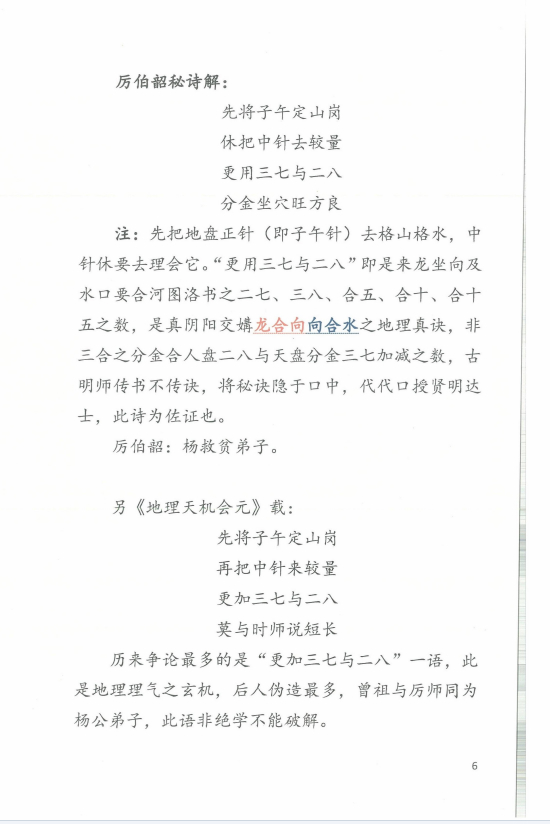 厉伯韶秘诗解：

先将子午定山岗
休把中针去较量
更用三七与二八
分金坐穴旺方良

注：先把地盘正针（即子午针）去格山格水，中针休要去理会它。“更用三七与二八”即是来龙坐向及水口要合河图洛书之二七、三八、合五、合十、合十五之数，是真阴阳交媾龙合向向合水之地理真诀，非三合之分金合人盘二八与天盘分金三七加减之数，古明师传书不传诀，将秘诀隐于口中，代代口授贤明达士，此诗为佐证也。

厉伯韶：杨救贫弟子。

另《地理天机会元》载：

先将子午定山岗
再把中针来较量
更加三七与二八
莫与时师说短长

历来争论最多的是“更加三七与二八”一语，此是地理理气之玄机，后人伪造最多，曾祖与厉师同为杨公弟子，此语非绝学不能破解。

6